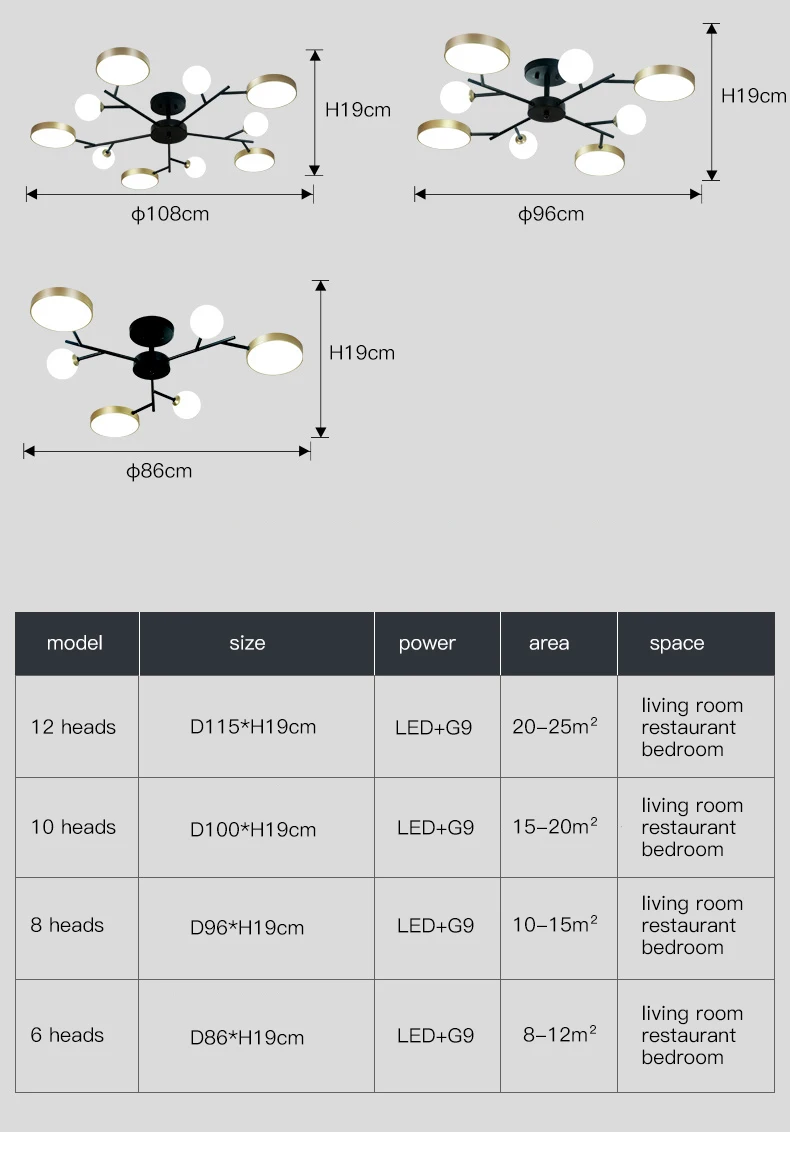 H19cm
ϕ108cm

H19cm
ϕ96cm

H19cm
ϕ86cm

| model | size | power | area | space |
|---|---|---|---|---|
| 12 heads | D115*H19cm | LED+G9 | 20–25$m^2$ | living room restaurant bedroom |
| 10 heads | D100*H19cm | LED+G9 | 15–20$m^2$ | living room restaurant bedroom |
| 8 heads | D96*H19cm | LED+G9 | 10–15$m^2$ | living room restaurant bedroom |
| 6 heads | D86*H19cm | LED+G9 | 8–12$m^2$ | living room restaurant bedroom |